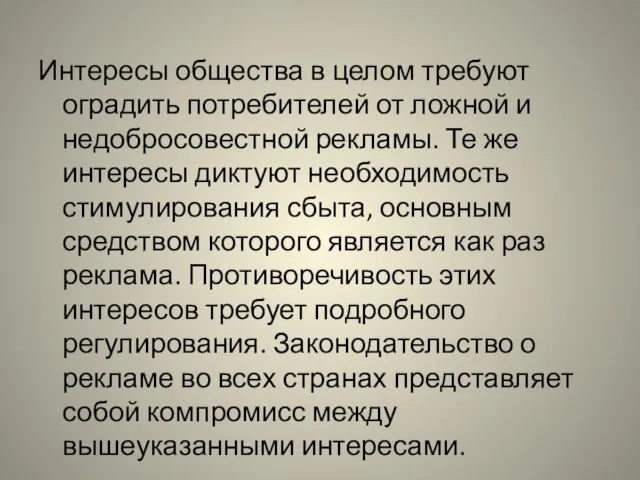 Интересы общества в целом требуют оградить потребителей от ложной и недобросовестной рекламы. Те же интересы диктуют необходимость стимулирования сбыта, основным средством которого является как раз реклама. Противоречивость этих интересов требует подробного регулирования. Законодательство о рекламе во всех странах представляет собой компромисс между вышеуказанными интересами.